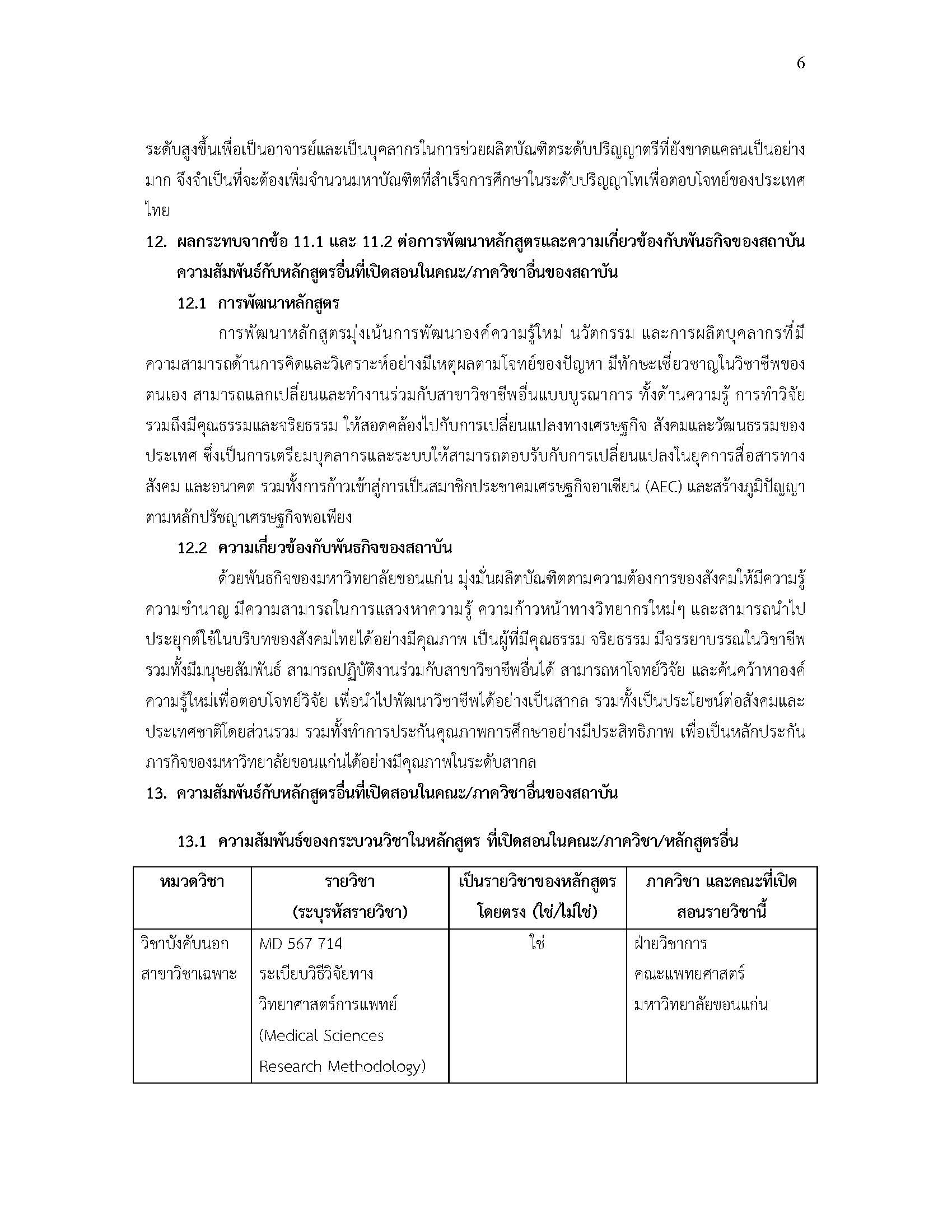 6

ระดับสูงขึ้นเพื่อเป็นอาจารย์และเป็นบุคลากรในการช่วยผลิตบัณฑิตระดับปริญญาตรีที่ยังขาดแคลนเป็นอย่างมาก จึงจำเป็นที่จะต้องเพิ่มจำนวนมหาบัณฑิตที่สำเร็จการศึกษาในระดับปริญญาโทเพื่อตอบโจทย์ของประเทศไทย

12. ผลกระทบจากข้อ 11.1 และ 11.2 ต่อการพัฒนาหลักสูตรและความเกี่ยวข้องกับพันธกิจของสถาบัน ความสัมพันธ์กับหลักสูตรอื่นที่เปิดสอนในคณะ/ภาควิชาอื่นของสถาบัน

12.1 การพัฒนาหลักสูตร

การพัฒนาหลักสูตรมุ่งเน้นการพัฒนาองค์ความรู้ใหม่ นวัตกรรม และการผลิตบุคลากรที่มีความสามารถด้านการคิดและวิเคราะห์อย่างมีเหตุผลตามโจทย์ของปัญหา มีทักษะเชี่ยวชาญในวิชาชีพของตนเอง สามารถแลกเปลี่ยนและทำงานร่วมกับสาขาวิชาชีพอื่นแบบบูรณาการ ทั้งด้านความรู้ การทำวิจัย รวมถึงมีคุณธรรมและจริยธรรม ให้สอดคล้องไปกับการเปลี่ยนแปลงทางเศรษฐกิจ สังคมและวัฒนธรรมของประเทศ ซึ่งเป็นการเตรียมบุคลากรและระบบให้สามารถตอบรับกับการเปลี่ยนแปลงในยุคการสื่อสารทางสังคม และอนาคต รวมทั้งการก้าวเข้าสู่การเป็นสมาชิกประชาคมเศรษฐกิจอาเซียน (AEC) และสร้างภูมิปัญญาตามหลักปรัชญาเศรษฐกิจพอเพียง

12.2 ความเกี่ยวข้องกับพันธกิจของสถาบัน

ด้วยพันธกิจของมหาวิทยาลัยขอนแก่น มุ่งมั่นผลิตบัณฑิตตามความต้องการของสังคมให้มีความรู้ ความชำนาญ มีความสามารถในการแสวงหาความรู้ ความก้าวหน้าทางวิทยากรใหม่ๆ และสามารถนำไปประยุกต์ใช้ในบริบทของสังคมไทยได้อย่างมีคุณภาพ เป็นผู้ที่มีคุณธรรม จริยธรรม มีจรรยาบรรณในวิชาชีพ รวมทั้งมีมนุษยสัมพันธ์ สามารถปฏิบัติงานร่วมกับสาขาวิชาชีพอื่นได้ สามารถหาโจทย์วิจัย และค้นคว้าหาองค์ความรู้ใหม่เพื่อตอบโจทย์วิจัย เพื่อนำไปพัฒนาวิชาชีพได้อย่างเป็นสากล รวมทั้งเป็นประโยชน์ต่อสังคมและประเทศชาติโดยส่วนรวม รวมทั้งทำการประกันคุณภาพการศึกษาอย่างมีประสิทธิภาพ เพื่อเป็นหลักประกันภารกิจของมหาวิทยาลัยขอนแก่นได้อย่างมีคุณภาพในระดับสากล

13. ความสัมพันธ์กับหลักสูตรอื่นที่เปิดสอนในคณะ/ภาควิชาอื่นของสถาบัน

13.1 ความสัมพันธ์ของกระบวนวิชาในหลักสูตร ที่เปิดสอนในคณะ/ภาควิชา/หลักสูตรอื่น

| หมวดวิชา | รายวิชา (ระบุรหัสรายวิชา) | เป็นรายวิชาของหลักสูตรโดยตรง (ใช่/ไม่ใช่) | ภาควิชา และคณะที่เปิดสอนรายวิชานี้ |
|---|---|---|---|
| วิชาบังคับนอกสาขาวิชาเฉพาะ | MD 567 714 ระเบียบวิธีวิจัยทางวิทยาศาสตร์การแพทย์ (Medical Sciences Research Methodology) | ใช่ | ฝ่ายวิชาการ คณะแพทยศาสตร์ มหาวิทยาลัยขอนแก่น |